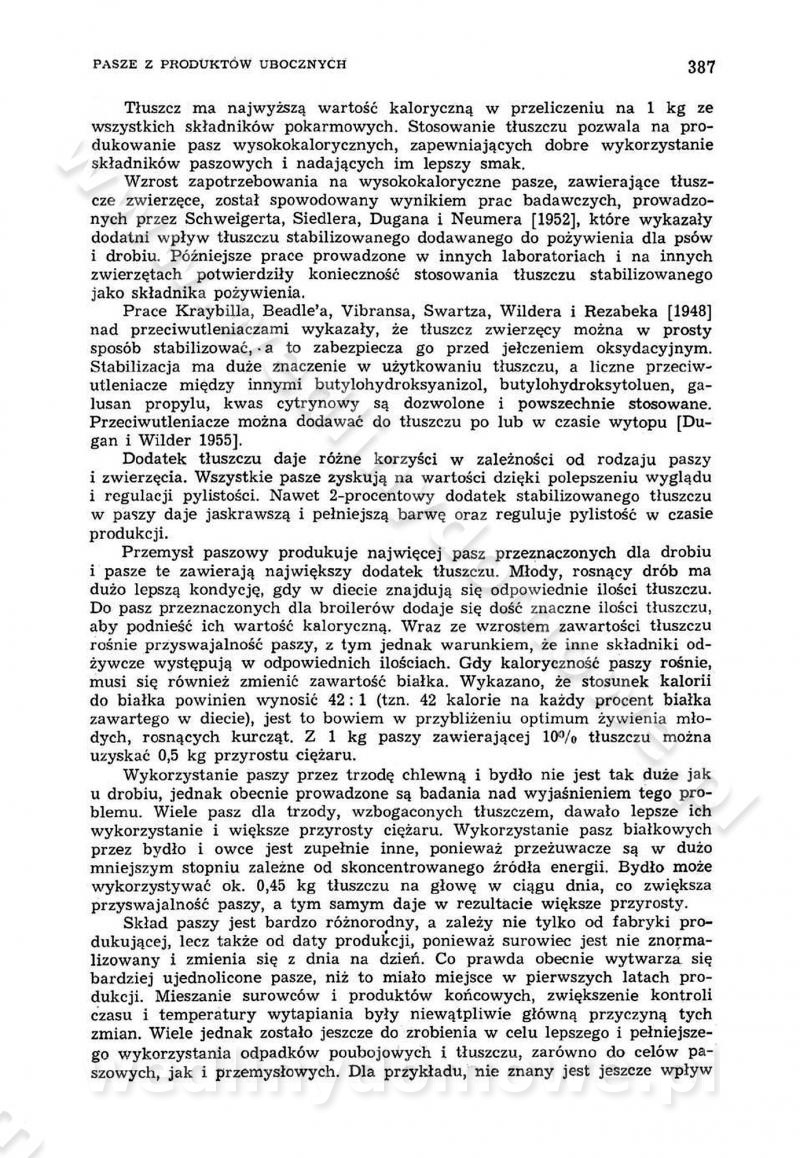 PASZE Z PRODUKTÓW UBOCZNYCH

387

Tłuszcz ma najwyższą wartość kaloryczną w przeliczeniu na 1 kg ze wszystkich składników pokarmowych. Stosowanie tłuszczu pozwala na produkowanie pasz wysokokalorycznych, zapewniających dobre wykorzystanie składników paszowych i nadających im lepszy smak.

Wzrost zapotrzebowania na wysokokaloryczne pasze, zawierające tłuszcze zwierzęce, został spowodowany wynikiem prac badawczych, prowadzonych przez Schweigerta, Siedlera, Dugana i Neumera [1952], które wykazały dodatni wpływ tłuszczu stabilizowanego dodawanego do pożywienia dla psów i drobiu. Późniejsze prace prowadzone w innych laboratoriach i na innych zwierzętach potwierdziły konieczność stosowania tłuszczu stabilizowanego jako składnika pożywienia.

Prace Kraybilla, Beadle'a, Vibransa, Swartza, Wildera i Rezabeka [1948] nad przeciwutleniaczami wykazały, że tłuszcz zwierzęcy można w prosty sposób stabilizować, a to zabezpiecza go przed jełczeniem oksydacyjnym. Stabilizacja ma duże znaczenie w użytkowaniu tłuszczu, a liczne przeciwutleniacze między innymi butylohydroksyanizol, butylohydroksytoluen, galusan propylu, kwas cytrynowy są dozwolone i powszechnie stosowane. Przeciwutleniacze można dodawać do tłuszczu po lub w czasie wytopu [Dugan i Wilder 1955].

Dodatek tłuszczu daje różne korzyści w zależności od rodzaju paszy i zwierzęcia. Wszystkie pasze zyskują na wartości dzięki polepszeniu wyglądu i regulacji pylistości. Nawet 2-procentowy dodatek stabilizowanego tłuszczu w paszy daje jaskrawszą i pełniejszą barwę oraz reguluje pylistość w czasie produkcji.

Przemysł paszowy produkuje najwięcej pasz przeznaczonych dla drobiu i pasze te zawierają największy dodatek tłuszczu. Młody, rosnący drób ma dużo lepszą kondycję, gdy w diecie znajdują się odpowiednie ilości tłuszczu. Do pasz przeznaczonych dla broilerów dodaje się dość znaczne ilości tłuszczu, aby podnieść ich wartość kaloryczną. Wraz ze wzrostem zawartości tłuszczu rośnie przyswajalność paszy, z tym jednak warunkiem, że inne składniki odżywcze występują w odpowiednich ilościach. Gdy kaloryczność paszy rośnie, musi się również zmienić zawartość białka. Wykazano, że stosunek kalorii do białka powinien wynosić 42 : 1 (tzn. 42 kalorie na każdy procent białka zawartego w diecie), jest to bowiem w przybliżeniu optimum żywienia młodych, rosnących kurcząt. Z 1 kg paszy zawierającej 10% tłuszczu można uzyskać 0,5 kg przyrostu ciężaru.

Wykorzystanie paszy przez trzodę chlewną i bydło nie jest tak duże jak u drobiu, jednak obecnie prowadzone są badania nad wyjaśnieniem tego problemu. Wiele pasz dla trzody, wzbogaconych tłuszczem, dawało lepsze ich wykorzystanie i większe przyrosty ciężaru. Wykorzystanie pasz białkowych przez bydło i owce jest zupełnie inne, ponieważ przeżuwacze są w dużo mniejszym stopniu zależne od skoncentrowanego źródła energii. Bydło może wykorzystywać ok. 0,45 kg tłuszczu na głowę w ciągu dnia, co zwiększa przyswajalność paszy, a tym samym daje w rezultacie większe przyrosty.

Skład paszy jest bardzo różnorodny, a zależy nie tylko od fabryki produkującej, lecz także od daty produkcji, ponieważ surowiec jest nie znormalizowany i zmienia się z dnia na dzień. Co prawda obecnie wytwarza się bardziej ujednolicone pasze, niż to miało miejsce w pierwszych latach produkcji. Mieszanie surowców i produktów końcowych, zwiększenie kontroli czasu i temperatury wytapiania były niewątpliwie główną przyczyną tych zmian. Wiele jednak zostało jeszcze do zrobienia w celu lepszego i pełniejszego wykorzystania odpadków poubojowych i tłuszczu, zarówno do celów paszowych, jak i przemysłowych. Dla przykładu, nie znany jest jeszcze wpływ